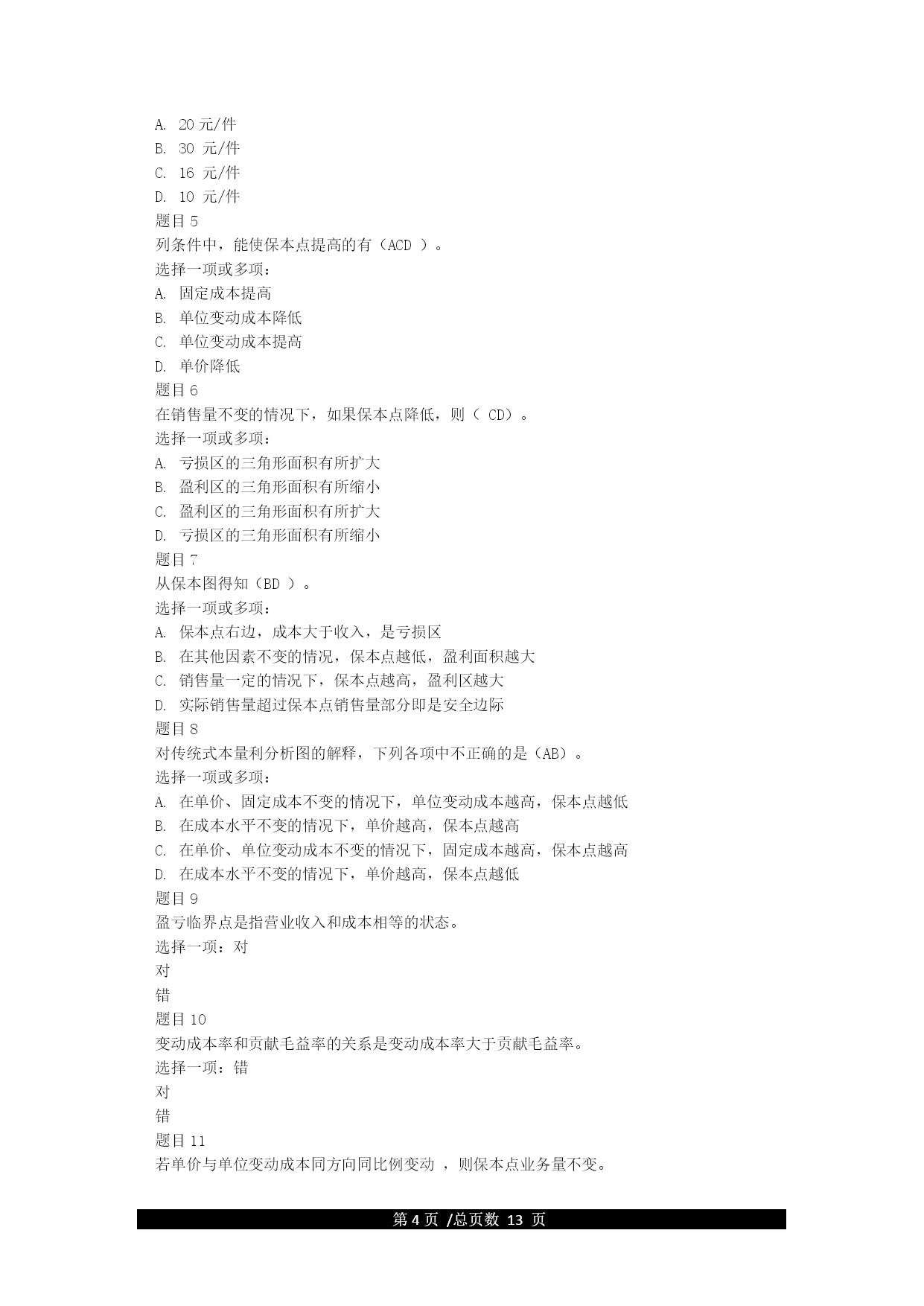 A. 20 元/件
B. 30 元/件
C. 16 元/件
D. 10 元/件
题目 5
列条件中，能使保本点提高的有（ACD ）。
选择一项或多项：
A. 固定成本提高
B. 单位变动成本降低
C. 单位变动成本提高
D. 单价降低
题目 6
在销售量不变的情况下，如果保本点降低，则（ CD）。
选择一项或多项：
A. 亏损区的三角形面积有所扩大
B. 盈利区的三角形面积有所缩小
C. 盈利区的三角形面积有所扩大
D. 亏损区的三角形面积有所缩小
题目 7
从保本图得知（BD ）。
选择一项或多项：
A. 保本点右边，成本大于收入，是亏损区
B. 在其他因素不变的情况，保本点越低，盈利面积越大
C. 销售量一定的情况下，保本点越高，盈利区越大
D. 实际销售量超过保本点销售量部分即是安全边际
题目 8
对传统式本量利分析图的解释，下列各项中不正确的是（AB）。
选择一项或多项：
A. 在单价、固定成本不变的情况下，单位变动成本越高，保本点越低
B. 在成本水平不变的情况下，单价越高，保本点越高
C. 在单价、单位变动成本不变的情况下，固定成本越高，保本点越高
D. 在成本水平不变的情况下，单价越高，保本点越低
题目 9
盈亏临界点是指营业收入和成本相等的状态。
选择一项：对
对
错
题目 10
变动成本率和贡献毛益率的关系是变动成本率大于贡献毛益率。
选择一项：错
对
错
题目 11
若单价与单位变动成本同方向同比例变动 ，则保本点业务量不变。

第 4 页 /总页数 13 页